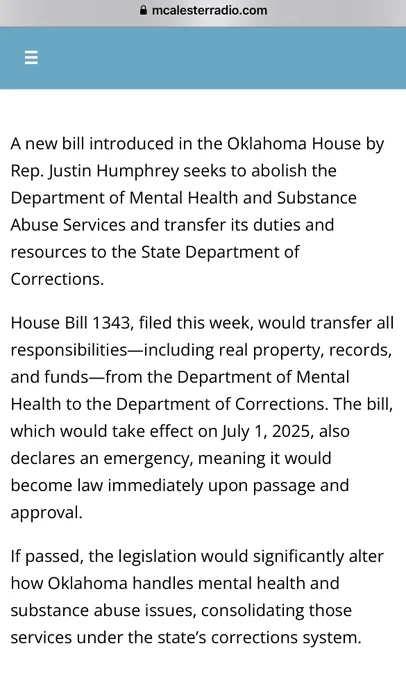 mcalesterradio.com

A new bill introduced in the Oklahoma House by Rep. Justin Humphrey seeks to abolish the Department of Mental Health and Substance Abuse Services and transfer its duties and resources to the State Department of Corrections.

House Bill 1343, filed this week, would transfer all responsibilities—including real property, records, and funds—from the Department of Mental Health to the Department of Corrections. The bill, which would take effect on July 1, 2025, also declares an emergency, meaning it would become law immediately upon passage and approval.

If passed, the legislation would significantly alter how Oklahoma handles mental health and substance abuse issues, consolidating those services under the state's corrections system.